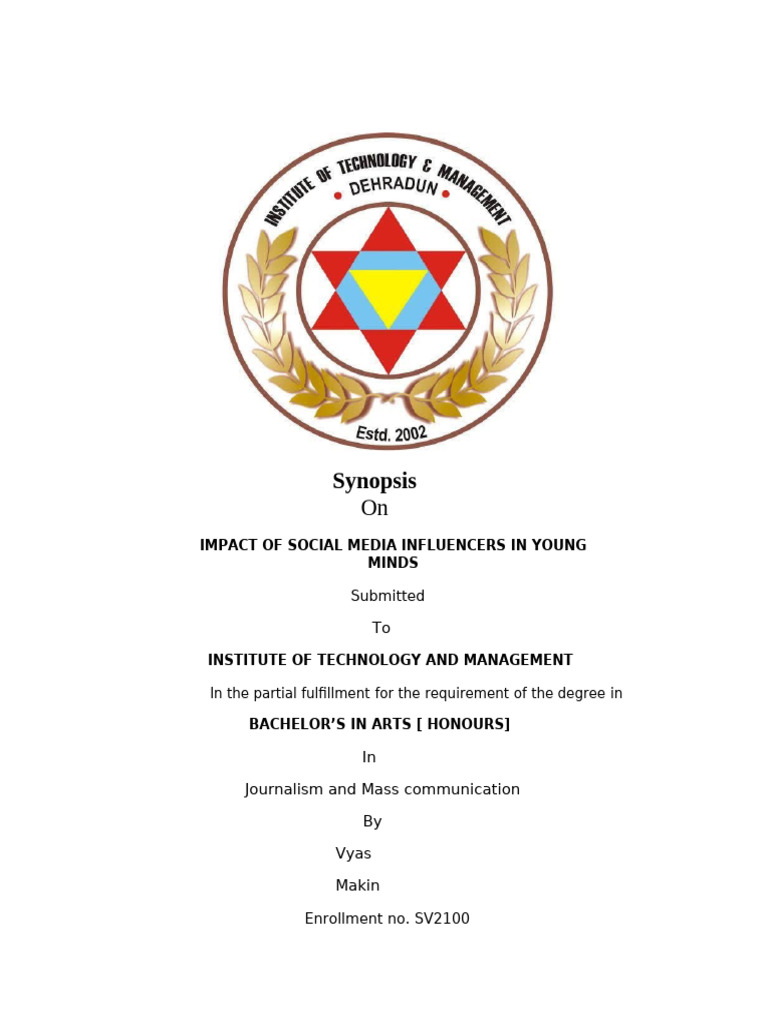 INSTITUTE OF TECHNOLOGY & MANAGEMENT
DEHRADUN
Estd. 2002

Synopsis
On

IMPACT OF SOCIAL MEDIA INFLUENCERS IN YOUNG MINDS

Submitted

To

INSTITUTE OF TECHNOLOGY AND MANAGEMENT

In the partial fulfillment for the requirement of the degree in

BACHELOR'S IN ARTS [ HONOURS]

In

Journalism and Mass communication

By

Vyas

Makin

Enrollment no. SV2100